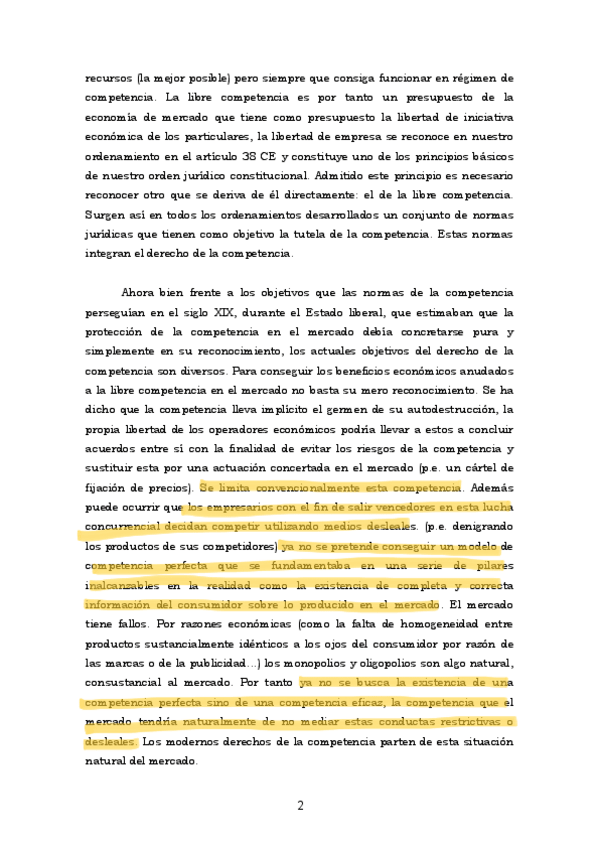 recursos (la mejor posible) pero siempre que consiga funcionar en régimen de competencia. La libre competencia es por tanto un presupuesto de la economía de mercado que tiene como presupuesto la libertad de iniciativa económica de los particulares, la libertad de empresa se reconoce en nuestro ordenamiento en el artículo 38 CE y constituye uno de los principios básicos de nuestro orden jurídico constitucional. Admitido este principio es necesario reconocer otro que se deriva de él directamente: el de la libre competencia. Surgen así en todos los ordenamientos desarrollados un conjunto de normas jurídicas que tienen como objetivo la tutela de la competencia. Estas normas integran el derecho de la competencia.

Ahora bien frente a los objetivos que las normas de la competencia perseguían en el siglo XIX, durante el Estado liberal, que estimaban que la protección de la competencia en el mercado debía concretarse pura y simplemente en su reconocimiento, los actuales objetivos del derecho de la competencia son diversos. Para conseguir los beneficios económicos anudados a la libre competencia en el mercado no basta su mero reconocimiento. Se ha dicho que la competencia lleva implícito el germen de su autodestrucción, la propia libertad de los operadores económicos podría llevar a estos a concluir acuerdos entre sí con la finalidad de evitar los riesgos de la competencia y sustituir esta por una actuación concertada en el mercado (p.e. un cártel de fijación de precios). Se limita convencionalmente esta competencia. Además puede ocurrir que los empresarios con el fin de salir vencedores en esta lucha concurrencial decidan competir utilizando medios desleales. (p.e. denigrando los productos de sus competidores) ya no se pretende conseguir un modelo de competencia perfecta que se fundamentaba en una serie de pilares inalcanzables en la realidad como la existencia de completa y correcta información del consumidor sobre lo producido en el mercado. El mercado tiene fallos. Por razones económicas (como la falta de homogeneidad entre productos sustancialmente idénticos a los ojos del consumidor por razón de las marcas o de la publicidad...) los monopolios y oligopolios son algo natural, consustancial al mercado. Por tanto ya no se busca la existencia de una competencia perfecta sino de una competencia eficaz, la competencia que el mercado tendría naturalmente de no mediar estas conductas restrictivas o desleales. Los modernos derechos de la competencia parten de esta situación natural del mercado.

2